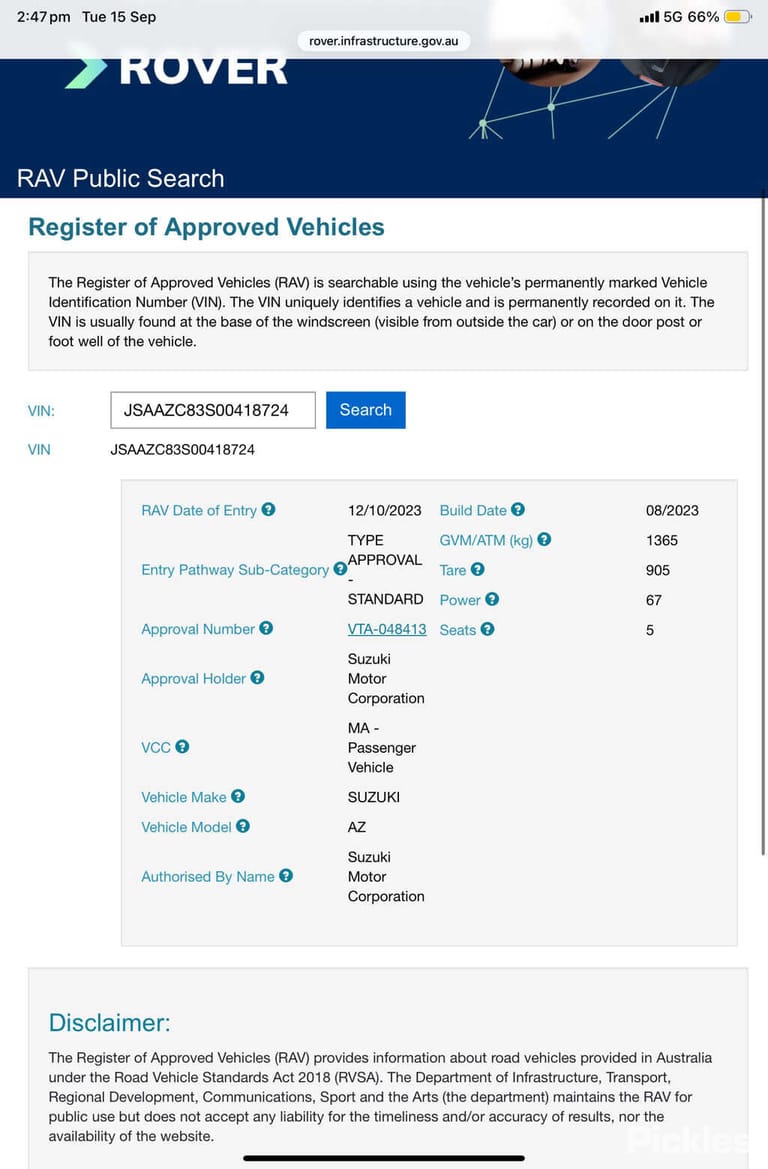 2:47 pm Tue 15 Sep

5G 66%

rover.infrastructure.gov.au

ROVER

RAV Public Search

Register of Approved Vehicles

The Register of Approved Vehicles (RAV) is searchable using the vehicle's permanently marked Vehicle Identification Number (VIN). The VIN uniquely identifies a vehicle and is permanently recorded on it. The VIN is usually found at the base of the windscreen (visible from outside the car) or on the door post or foot well of the vehicle.

VIN: JSAAZC83S00418724 Search

VIN JSAAZC83S00418724

| | | | |
|---|---|---|---|
| RAV Date of Entry | 12/10/2023 | Build Date | 08/2023 |
| Entry Pathway Sub-Category | TYPE APPROVAL - STANDARD | GVM/ATM (kg) | 1365 |
| | | Tare | 905 |
| | | Power | 67 |
| Approval Number | VTA-048413 | Seats | 5 |
| Approval Holder | Suzuki Motor Corporation | | |
| VCC | MA - Passenger Vehicle | | |
| Vehicle Make | SUZUKI | | |
| Vehicle Model | AZ | | |
| Authorised By Name | Suzuki Motor Corporation | | |

Disclaimer:

The Register of Approved Vehicles (RAV) provides information about road vehicles provided in Australia under the Road Vehicle Standards Act 2018 (RVSA). The Department of Infrastructure, Transport, Regional Development, Communications, Sport and the Arts (the department) maintains the RAV for public use but does not accept any liability for the timeliness and/or accuracy of results, nor the availability of the website.

Pickles